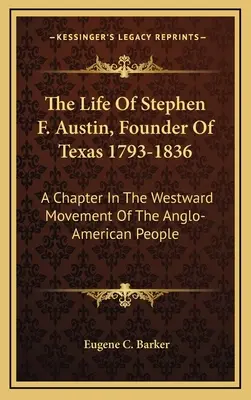 —KESSINGER'S LEGACY REPRINTS—

The Life Of Stephen F. Austin, Founder Of Texas 1793-1836

A Chapter In The Westward Movement Of The Anglo-American People

Eugene C. Barker